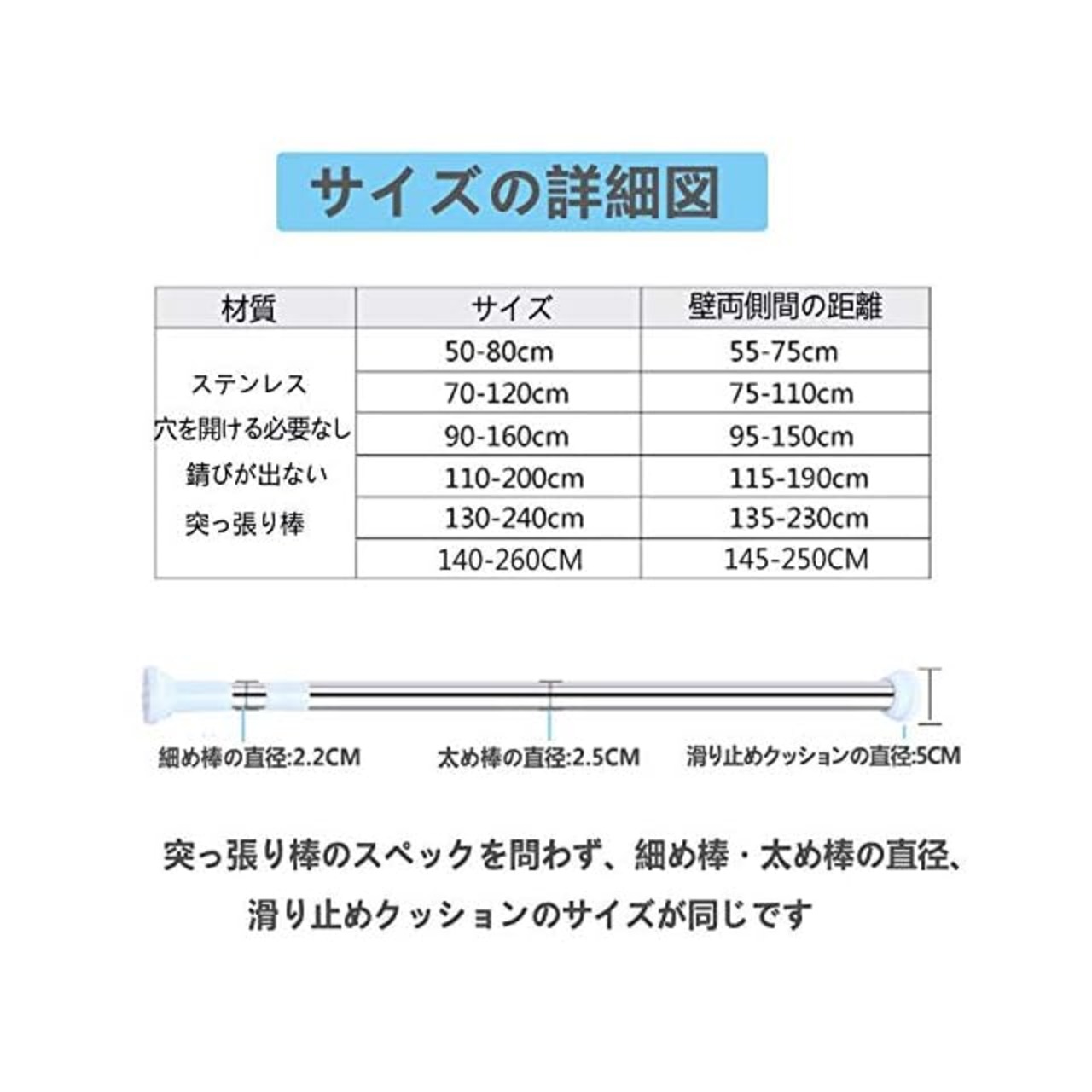 サイズの詳細図

| 材質 | サイズ | 壁両側間の距離 |
|---|---|---|
| ステンレス 穴を開ける必要なし 錆びが出ない 突っ張り棒 | 50-80cm | 55-75cm |
| | 70-120cm | 75-110cm |
| | 90-160cm | 95-150cm |
| | 110-200cm | 115-190cm |
| | 130-240cm | 135-230cm |
| | 140-260CM | 145-250CM |

細め棒の直径:2.2CM

太め棒の直径:2.5CM

滑り止めクッションの直径:5CM

突っ張り棒のスペックを問わず、細め棒・太め棒の直径、滑り止めクッションのサイズが同じです